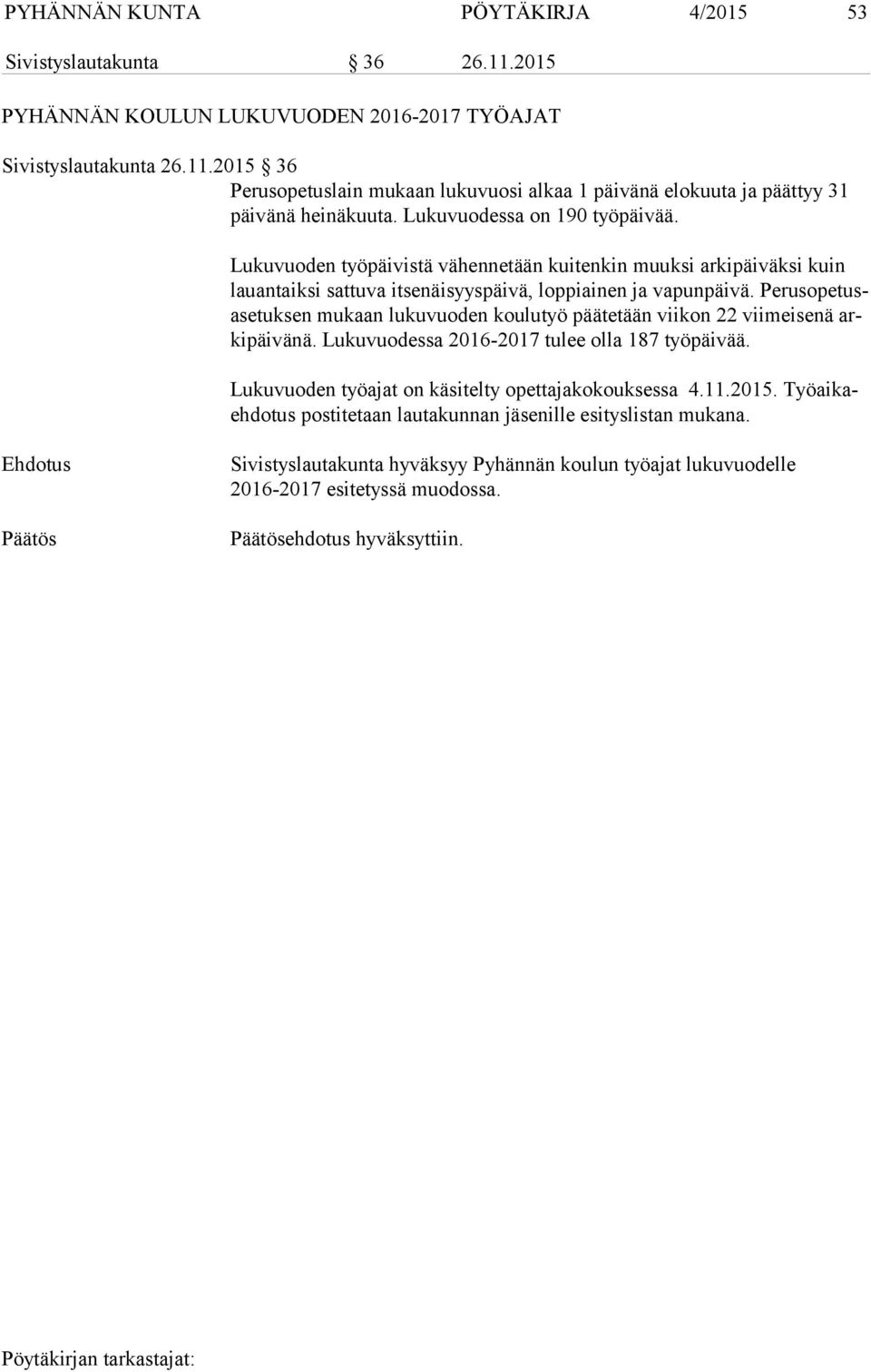 PYHÄNNÄN KUNTA PÖYTÄKIRJA 4/2015 53

Sivistyslautakunta § 36 26.11.2015

PYHÄNNÄN KOULUN LUKUVUODEN 2016-2017 TYÖAJAT

Sivistyslautakunta 26.11.2015 § 36

Perusopetuslain mukaan lukuvuosi alkaa 1 päivänä elokuuta ja päättyy 31 päivänä heinäkuuta. Lukuvuodessa on 190 työpäivää.

Lukuvuoden työpäivistä vähennetään kuitenkin muuksi arkipäiväksi kuin lauantaiksi sattuva itsenäisyyspäivä, loppiainen ja vapunpäivä. Perusopetusasetuksen mukaan lukuvuoden koulutyö päätetään viikon 22 viimeisenä arkipäivänä. Lukuvuodessa 2016-2017 tulee olla 187 työpäivää.

Lukuvuoden työajat on käsitelty opettajakokouksessa 4.11.2015. Työaikaehdotus postitetaan lautakunnan jäsenille esityslistan mukana.

Ehdotus

Sivistyslautakunta hyväksyy Pyhännän koulun työajat lukuvuodelle 2016-2017 esitetyssä muodossa.

Päätös

Päätösehdotus hyväksyttiin.

Pöytäkirjan tarkastajat: